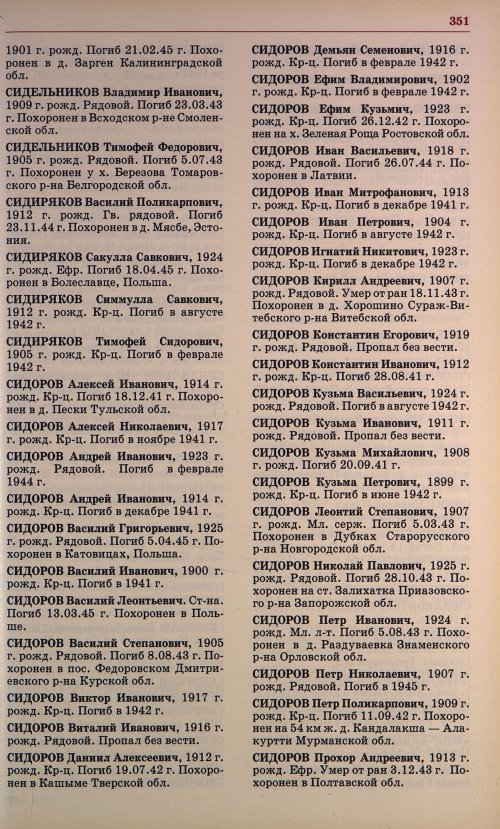 351

1901 г. рожд. Погиб 21.02.45 г. Похоронен в д. Зарген Калининградской обл.

СИДЕЛЬНИКОВ Владимир Иванович, 1909 г. рожд. Рядовой. Погиб 23.03.43 г. Похоронен в Всходском р-не Смоленской обл.

СИДЕЛЬНИКОВ Тимофей Федорович, 1905 г. рожд. Рядовой. Погиб 5.07.43 г. Похоронен у х. Березова Томаровского р-на Белгородской обл.

СИДИРЯКОВ Василий Поликарпович, 1912 г. рожд. Гв. рядовой. Погиб 23.11.44 г. Похоронен в д. Мясбе, Эстония.

СИДИРЯКОВ Сакулла Савкович, 1924 г. рожд. Ефр. Погиб 18.04.45 г. Похоронен в Болеславце, Польша.

СИДИРЯКОВ Симмулла Савкович, 1912 г. рожд. Кр-ц. Погиб в августе 1942 г.

СИДИРЯКОВ Тимофей Сидорович, 1905 г. рожд. Кр-ц. Погиб в феврале 1942 г.

СИДОРОВ Алексей Иванович, 1914 г. рожд. Кр-ц. Погиб 18.12.41 г. Похоронен в д. Пески Тульской обл.

СИДОРОВ Алексей Николаевич, 1917 г. рожд. Кр-ц. Погиб в ноябре 1941 г.

СИДОРОВ Андрей Иванович, 1923 г. рожд. Рядовой. Погиб в феврале 1944 г.

СИДОРОВ Андрей Иванович, 1914 г. рожд. Кр-ц. Погиб в декабре 1941 г.

СИДОРОВ Василий Григорьевич, 1925 г. рожд. Рядовой. Погиб 5.04.45 г. Похоронен в Катовицах, Польша.

СИДОРОВ Василий Иванович, 1900 г. рожд. Кр-ц. Погиб в 1941 г.

СИДОРОВ Василий Леонтьевич. Ст-на. Погиб 13.03.45 г. Похоронен в Польше.

СИДОРОВ Василий Степанович, 1905 г. рожд. Рядовой. Погиб 8.08.43 г. Похоронен в пос. Федоровском Дмитриевского р-на Курской обл.

СИДОРОВ Виктор Иванович, 1917 г. рожд. Кр-ц. Погиб в 1942 г.

СИДОРОВ Виталий Иванович, 1916 г. рожд. Рядовой. Пропал без вести.

СИДОРОВ Даниил Алексеевич, 1912 г. рожд. Кр-ц. Погиб 19.07.42 г. Похоронен в Кашыме Тверской обл.

СИДОРОВ Демьян Семенович, 1916 г. рожд. Кр-ц. Погиб в феврале 1942 г.

СИДОРОВ Ефим Владимирович, 1902 г. рожд. Кр-ц. Погиб в феврале 1942 г.

СИДОРОВ Ефим Кузьмич, 1923 г. рожд. Кр-ц. Погиб 26.12.42 г. Похоронен на х. Зеленая Роща Ростовской обл.

СИДОРОВ Иван Васильевич, 1918 г. рожд. Рядовой. Погиб 26.07.44 г. Похоронен в Латвии.

СИДОРОВ Иван Митрофанович, 1913 г. рожд. Кр-ц. Погиб в декабре 1941 г.

СИДОРОВ Иван Петрович, 1904 г. рожд. Кр-ц. Погиб в августе 1942 г.

СИДОРОВ Игнатий Никитович, 1923 г. рожд. Кр-ц. Погиб в декабре 1942 г.

СИДОРОВ Кирилл Андреевич, 1907 г. рожд. Рядовой. Умер от ран 18.11.43 г. Похоронен в д. Хорошино Сураж-Витебского р-на Витебской обл.

СИДОРОВ Константин Егорович, 1919 г. рожд. Рядовой. Пропал без вести.

СИДОРОВ Константин Иванович, 1912 г. рожд. Кр-ц. Погиб 28.08.41 г.

СИДОРОВ Кузьма Васильевич, 1924 г. рожд. Рядовой. Погиб в августе 1942 г.

СИДОРОВ Кузьма Иванович, 1911 г. рожд. Рядовой. Пропал без вести.

СИДОРОВ Кузьма Михайлович, 1908 г. рожд. Погиб 20.09.41 г.

СИДОРОВ Кузьма Петрович, 1899 г. рожд. Кр-ц. Погиб в июне 1942 г.

СИДОРОВ Леонтий Степанович, 1907 г. рожд. Мл. серж. Погиб 5.03.43 г. Похоронен в Дубках Старорусского р-на Новгородской обл.

СИДОРОВ Николай Павлович, 1925 г. рожд. Рядовой. Погиб 28.10.43 г. Похоронен на ст. Залихатка Приазовского р-на Запорожской обл.

СИДОРОВ Петр Иванович, 1924 г. рожд. Мл. л-т. Погиб 5.08.43 г. Похоронен в д. Раздуваевка Знаменского р-на Орловской обл.

СИДОРОВ Петр Николаевич, 1907 г. рожд. Рядовой. Погиб в 1945 г.

СИДОРОВ Петр Поликарпович, 1909 г. рожд. Кр-ц. Погиб 11.09.42 г. Похоронен на 54 км ж. д. Кандалакша — Алакуртти Мурманской обл.

СИДОРОВ Прохор Андреевич, 1913 г. рожд. Ефр. Умер от ран 3.12.43 г. Похоронен в Полтавской обл.